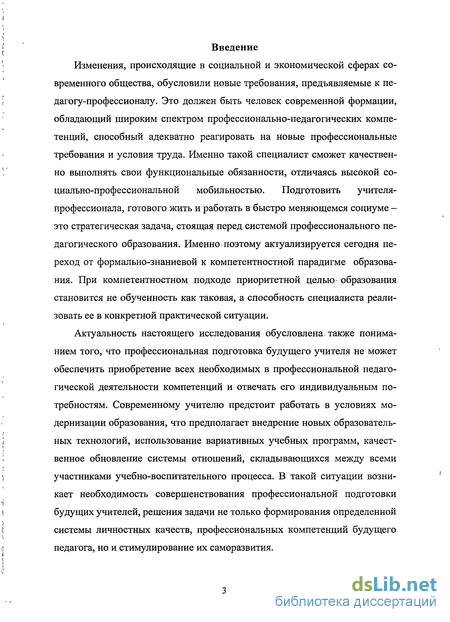 Введение

Изменения, происходящие в социальной и экономической сферах современного общества, обусловили новые требования, предъявляемые к педагогу-профессионалу. Это должен быть человек современной формации, обладающий широким спектром профессионально-педагогических компетенций, способный адекватно реагировать на новые профессиональные требования и условия труда. Именно такой специалист сможет качественно выполнять свои функциональные обязанности, отличаясь высокой социально-профессиональной мобильностью. Подготовить учителя-профессионала, готового жить и работать в быстро меняющемся социуме – это стратегическая задача, стоящая перед системой профессионального педагогического образования. Именно поэтому актуализируется сегодня переход от формально-знаниевой к компетентностной парадигме образования. При компетентностном подходе приоритетной целью образования становится не обученность как таковая, а способность специалиста реализовать ее в конкретной практической ситуации.

Актуальность настоящего исследования обусловлена также пониманием того, что профессиональная подготовка будущего учителя не может обеспечить приобретение всех необходимых в профессиональной педагогической деятельности компетенций и отвечать его индивидуальным потребностям. Современному учителю предстоит работать в условиях модернизации образования, что предполагает внедрение новых образовательных технологий, использование вариативных учебных программ, качественное обновление системы отношений, складывающихся между всеми участниками учебно-воспитательного процесса. В такой ситуации возникает необходимость совершенствования профессиональной подготовки будущих учителей, решения задачи не только формирования определенной системы личностных качеств, профессиональных компетенций будущего педагога, но и стимулирование их саморазвития.

3

dsLib.net
библиотека диссертаций